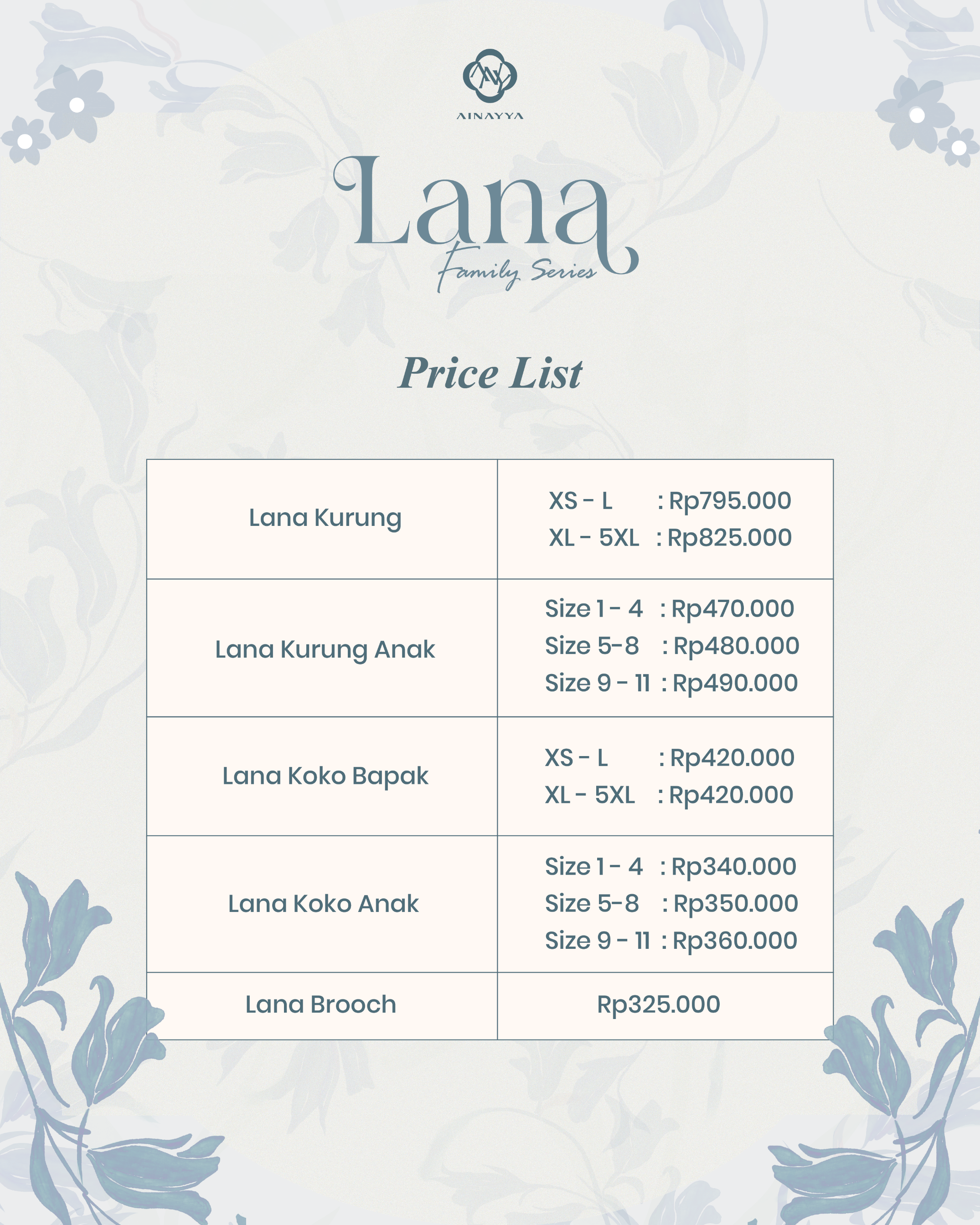 AINAYYA

Lana

Family Series

Price List

| Lana Kurung | XS - L : Rp795.000 XL - 5XL : Rp825.000 |
|---|---|
| Lana Kurung Anak | Size 1 - 4 : Rp470.000 Size 5-8 : Rp480.000 Size 9 - 11 : Rp490.000 |
| Lana Koko Bapak | XS - L : Rp420.000 XL - 5XL : Rp420.000 |
| Lana Koko Anak | Size 1 - 4 : Rp340.000 Size 5-8 : Rp350.000 Size 9 - 11 : Rp360.000 |
| Lana Brooch | Rp325.000 |